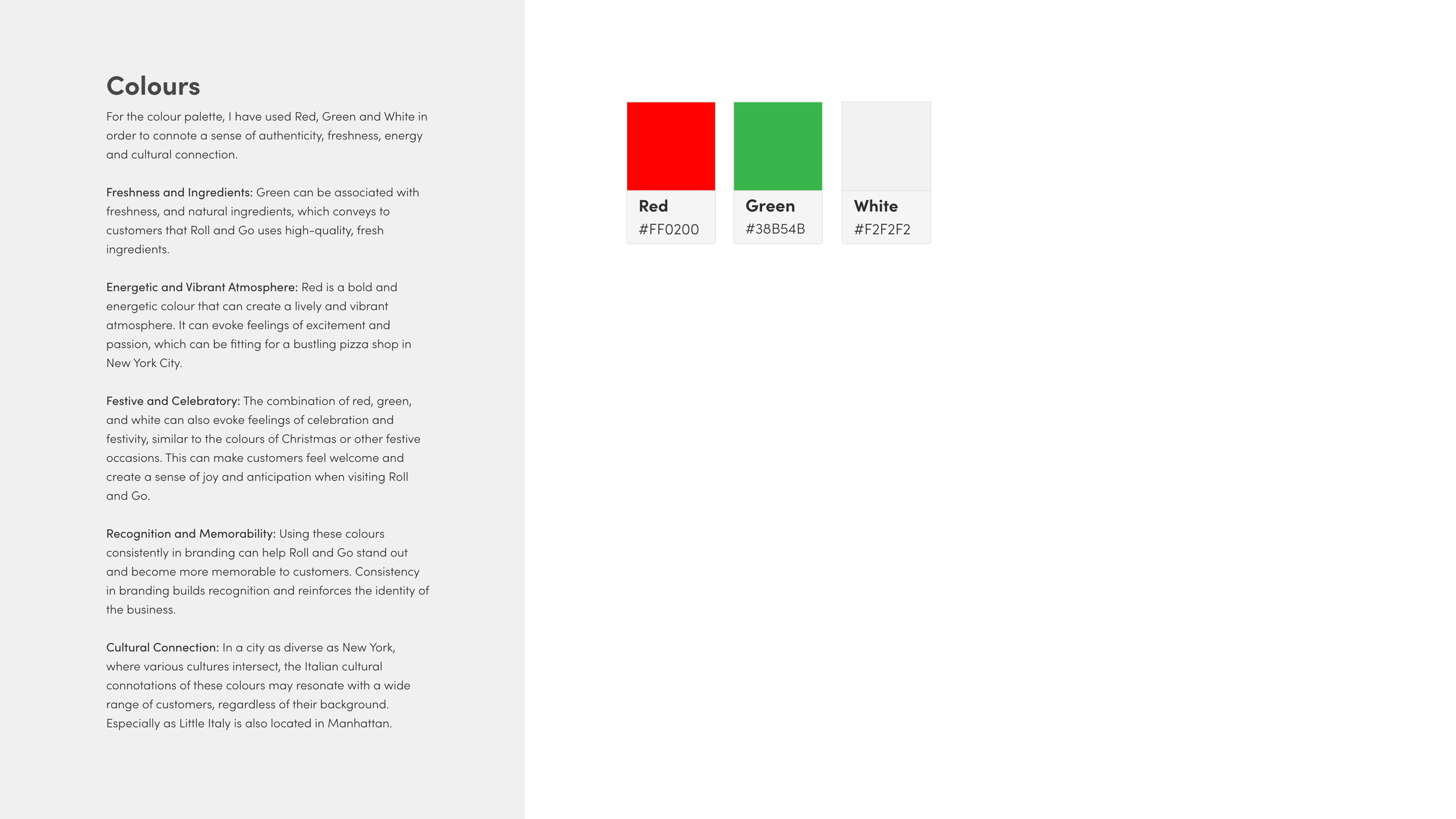 Colours

For the colour palette, I have used Red, Green and White in order to connote a sense of authenticity, freshness, energy and cultural connection.

Freshness and Ingredients: Green can be associated with freshness, and natural ingredients, which conveys to customers that Roll and Go uses high-quality, fresh ingredients.

Energetic and Vibrant Atmosphere: Red is a bold and energetic colour that can create a lively and vibrant atmosphere. It can evoke feelings of excitement and passion, which can be fitting for a bustling pizza shop in New York City.

Festive and Celebratory: The combination of red, green, and white can also evoke feelings of celebration and festivity, similar to the colours of Christmas or other festive occasions. This can make customers feel welcome and create a sense of joy and anticipation when visiting Roll and Go.

Recognition and Memorability: Using these colours consistently in branding can help Roll and Go stand out and become more memorable to customers. Consistency in branding builds recognition and reinforces the identity of the business.

Cultural Connection: In a city as diverse as New York, where various cultures intersect, the Italian cultural connotations of these colours may resonate with a wide range of customers, regardless of their background. Especially as Little Italy is also located in Manhattan.

Red
#FF0200

Green
#38B54B

White
#F2F2F2